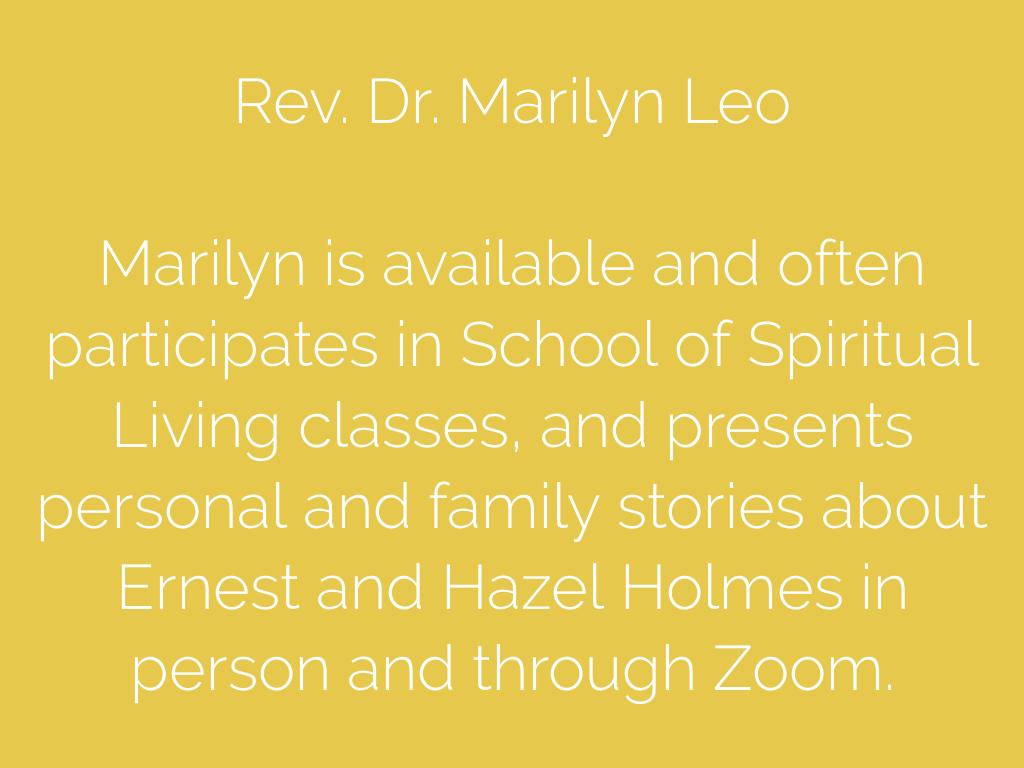 Rev. Dr. Marilyn Leo

Marilyn is available and often participates in School of Spiritual Living classes, and presents personal and family stories about Ernest and Hazel Holmes in person and through Zoom.